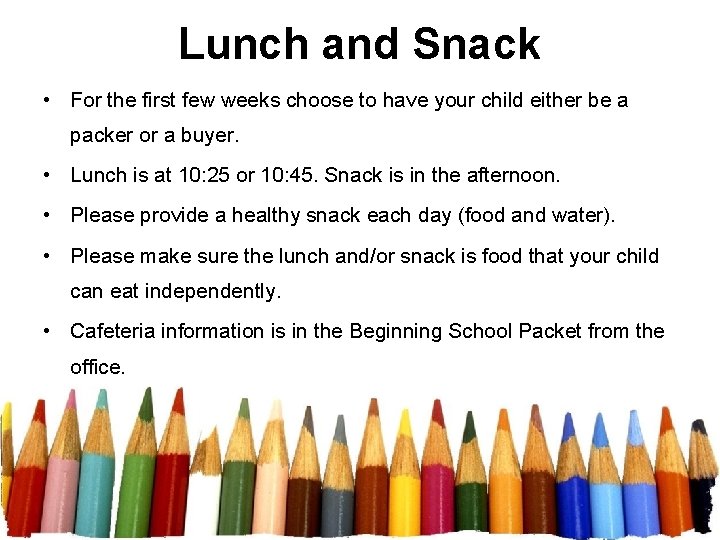 Lunch and Snack

• For the first few weeks choose to have your child either be a packer or a buyer.

• Lunch is at 10:25 or 10:45. Snack is in the afternoon.

• Please provide a healthy snack each day (food and water).

• Please make sure the lunch and/or snack is food that your child can eat independently.

• Cafeteria information is in the Beginning School Packet from the office.